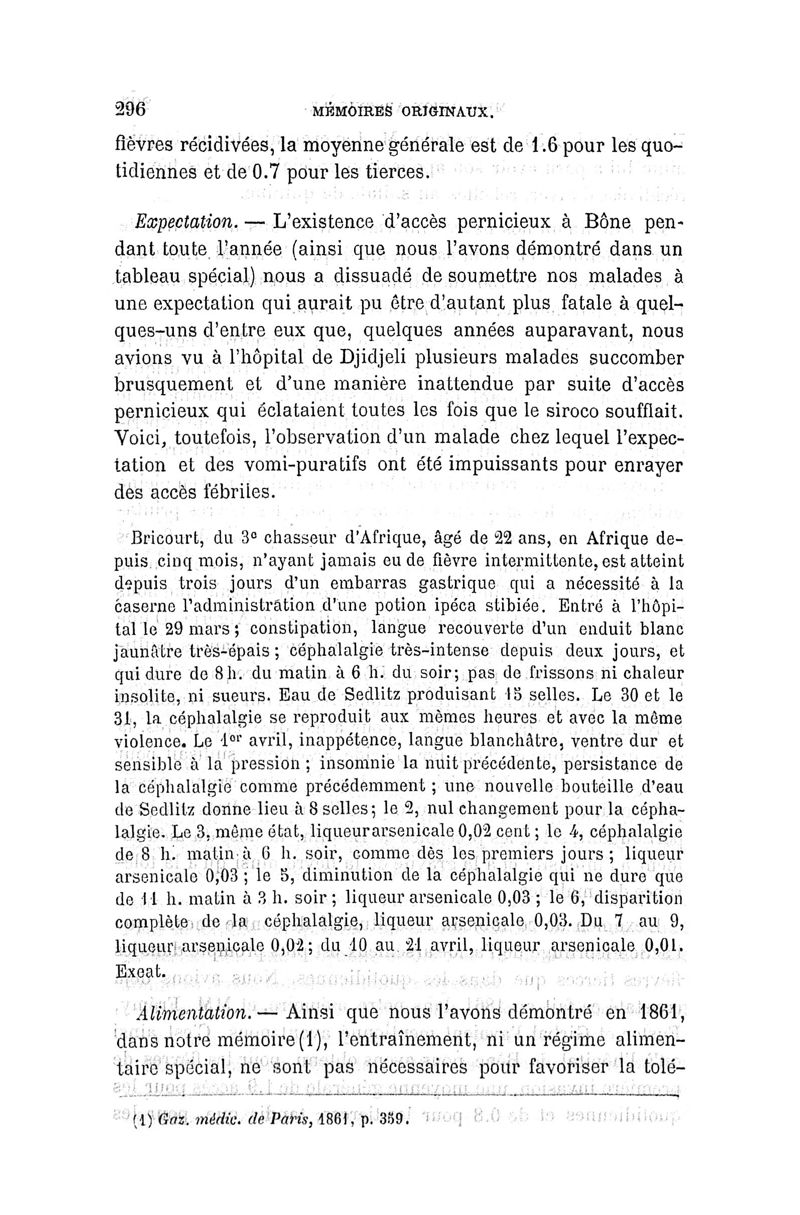 296 MÉMOIRES ORIGINAUX.

fièvres récidivées, la moyenne générale est de 1.6 pour les quotidiennes et de 0.7 pour les tierces.

Expectation. — L'existence d'accès pernicieux à Bône pendant toute l'année (ainsi que nous l'avons démontré dans un tableau spécial) nous a dissuadé de soumettre nos malades à une expectation qui aurait pu être d'autant plus fatale à quelques-uns d'entre eux que, quelques années auparavant, nous avions vu à l'hôpital de Djidjeli plusieurs malades succomber brusquement et d'une manière inattendue par suite d'accès pernicieux qui éclataient toutes les fois que le siroco soufflait. Voici, toutefois, l'observation d'un malade chez lequel l'expectation et des vomi-puratifs ont été impuissants pour enrayer des accès fébriles.

Bricourt, du 3e chasseur d'Afrique, âgé de 22 ans, en Afrique depuis cinq mois, n'ayant jamais eu de fièvre intermittente, est atteint depuis trois jours d'un embarras gastrique qui a nécessité à la caserne l'administration d'une potion ipéca stibiée. Entré à l'hôpital le 29 mars; constipation, langue recouverte d'un enduit blanc jaunâtre très-épais; céphalalgie très-intense depuis deux jours, et qui dure de 8 h. du matin à 6 h. du soir; pas de frissons ni chaleur insolite, ni sueurs. Eau de Sedlitz produisant 15 selles. Le 30 et le 31, la céphalalgie se reproduit aux mêmes heures et avec la même violence. Le 1er avril, inappétence, langue blanchâtre, ventre dur et sensible à la pression; insomnie la nuit précédente, persistance de la céphalalgie comme précédemment; une nouvelle bouteille d'eau de Sedlitz donne lieu à 8 selles; le 2, nul changement pour la céphalalgie. Le 3, même état, liqueur arsenicale 0,02 cent; le 4, céphalalgie de 8 h. matin à 6 h. soir, comme dès les premiers jours; liqueur arsenicale 0,03; le 5, diminution de la céphalalgie qui ne dure que de 11 h. matin à 3 h. soir; liqueur arsenicale 0,03; le 6, disparition complète de la céphalalgie, liqueur arsenicale 0,03. Du 7 au 9, liqueur arsenicale 0,02; du 10 au 21 avril, liqueur arsenicale 0,01. Exeat.

Alimentation. — Ainsi que nous l'avons démontré en 1861, dans notre mémoire (1), l'entraînement, ni un régime alimentaire spécial, ne sont pas nécessaires pour favoriser la tolé-

(1) Gaz. médic. de Paris, 1861, p. 359.